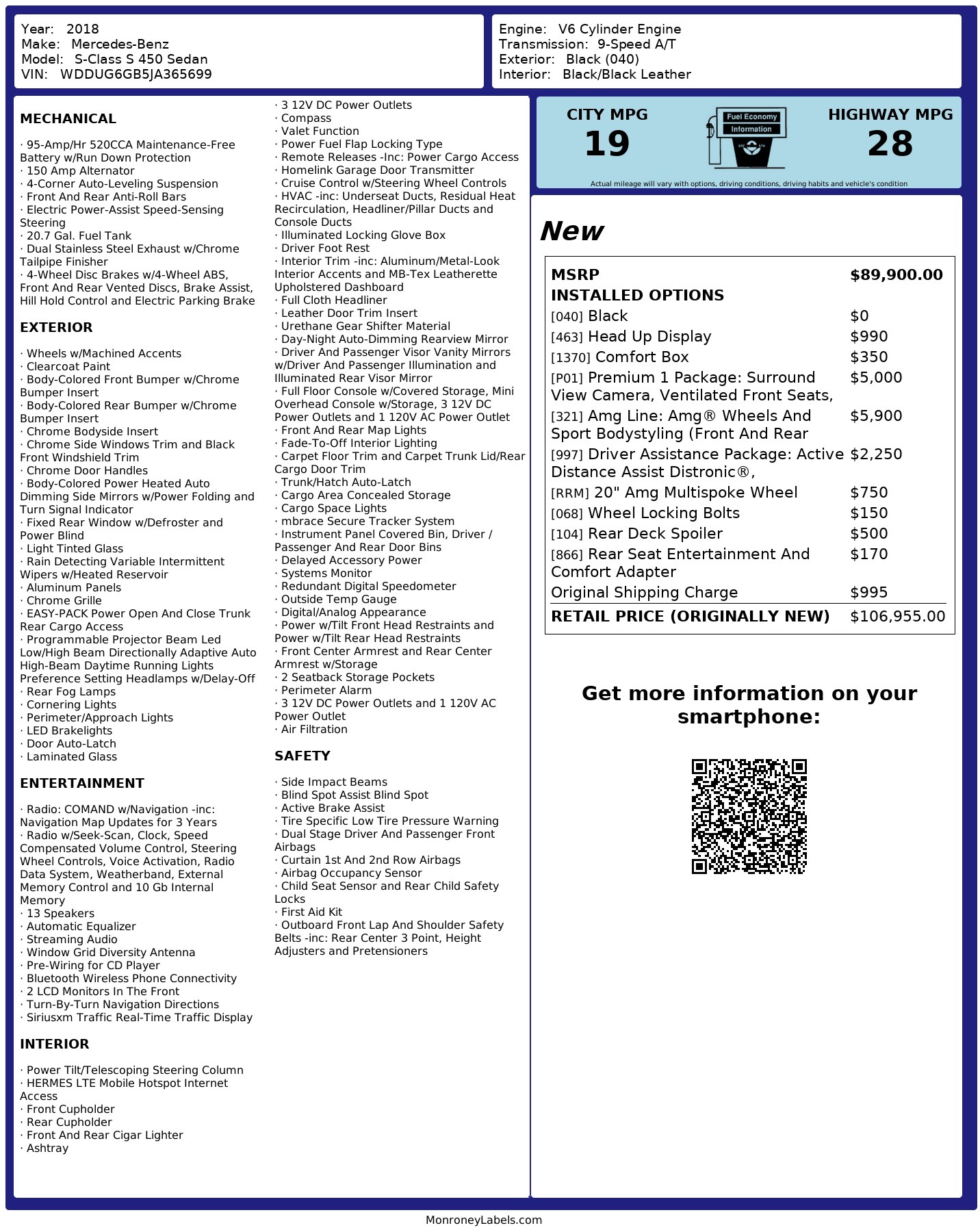 Year: 2018
Make: Mercedes-Benz
Model: S-Class S 450 Sedan
VIN: WDDUG6GB5JA365699

Engine: V6 Cylinder Engine
Transmission: 9-Speed A/T
Exterior: Black (040)
Interior: Black/Black Leather

MECHANICAL

· 95-Amp/Hr 520CCA Maintenance-Free Battery w/Run Down Protection
· 150 Amp Alternator
· 4-Corner Auto-Leveling Suspension
· Front And Rear Anti-Roll Bars
· Electric Power-Assist Speed-Sensing Steering
· 20.7 Gal. Fuel Tank
· Dual Stainless Steel Exhaust w/Chrome Tailpipe Finisher
· 4-Wheel Disc Brakes w/4-Wheel ABS, Front And Rear Vented Discs, Brake Assist, Hill Hold Control and Electric Parking Brake

EXTERIOR

· Wheels w/Machined Accents
· Clearcoat Paint
· Body-Colored Front Bumper w/Chrome Bumper Insert
· Body-Colored Rear Bumper w/Chrome Bumper Insert
· Chrome Bodyside Insert
· Chrome Side Windows Trim and Black Front Windshield Trim
· Chrome Door Handles
· Body-Colored Power Heated Auto Dimming Side Mirrors w/Power Folding and Turn Signal Indicator
· Fixed Rear Window w/Defroster and Power Blind
· Light Tinted Glass
· Rain Detecting Variable Intermittent Wipers w/Heated Reservoir
· Aluminum Panels
· Chrome Grille
· EASY-PACK Power Open And Close Trunk Rear Cargo Access
· Programmable Projector Beam Led Low/High Beam Directionally Adaptive Auto High-Beam Daytime Running Lights Preference Setting Headlamps w/Delay-Off
· Rear Fog Lamps
· Cornering Lights
· Perimeter/Approach Lights
· LED Brakelights
· Door Auto-Latch
· Laminated Glass

ENTERTAINMENT

· Radio: COMAND w/Navigation -inc: Navigation Map Updates for 3 Years
· Radio w/Seek-Scan, Clock, Speed Compensated Volume Control, Steering Wheel Controls, Voice Activation, Radio Data System, Weatherband, External Memory Control and 10 Gb Internal Memory
· 13 Speakers
· Automatic Equalizer
· Streaming Audio
· Window Grid Diversity Antenna
· Pre-Wiring for CD Player
· Bluetooth Wireless Phone Connectivity
· 2 LCD Monitors In The Front
· Turn-By-Turn Navigation Directions
· Siriusxm Traffic Real-Time Traffic Display

INTERIOR

· Power Tilt/Telescoping Steering Column
· HERMES LTE Mobile Hotspot Internet Access
· Front Cupholder
· Rear Cupholder
· Front And Rear Cigar Lighter
· Ashtray
· 3 12V DC Power Outlets
· Compass
· Valet Function
· Power Fuel Flap Locking Type
· Remote Releases -Inc: Power Cargo Access
· Homelink Garage Door Transmitter
· Cruise Control w/Steering Wheel Controls
· HVAC -inc: Underseat Ducts, Residual Heat Recirculation, Headliner/Pillar Ducts and Console Ducts
· Illuminated Locking Glove Box
· Driver Foot Rest
· Interior Trim -inc: Aluminum/Metal-Look Interior Accents and MB-Tex Leatherette Upholstered Dashboard
· Full Cloth Headliner
· Leather Door Trim Insert
· Urethane Gear Shifter Material
· Day-Night Auto-Dimming Rearview Mirror
· Driver And Passenger Visor Vanity Mirrors w/Driver And Passenger Illumination and Illuminated Rear Visor Mirror
· Full Floor Console w/Covered Storage, Mini Overhead Console w/Storage, 3 12V DC Power Outlets and 1 120V AC Power Outlet
· Front And Rear Map Lights
· Fade-To-Off Interior Lighting
· Carpet Floor Trim and Carpet Trunk Lid/Rear Cargo Door Trim
· Trunk/Hatch Auto-Latch
· Cargo Area Concealed Storage
· Cargo Space Lights
· mbrace Secure Tracker System
· Instrument Panel Covered Bin, Driver / Passenger And Rear Door Bins
· Delayed Accessory Power
· Systems Monitor
· Redundant Digital Speedometer
· Outside Temp Gauge
· Digital/Analog Appearance
· Power w/Tilt Front Head Restraints and Power w/Tilt Rear Head Restraints
· Front Center Armrest and Rear Center Armrest w/Storage
· 2 Seatback Storage Pockets
· Perimeter Alarm
· 3 12V DC Power Outlets and 1 120V AC Power Outlet
· Air Filtration

SAFETY

· Side Impact Beams
· Blind Spot Assist Blind Spot
· Active Brake Assist
· Tire Specific Low Tire Pressure Warning
· Dual Stage Driver And Passenger Front Airbags
· Curtain 1st And 2nd Row Airbags
· Airbag Occupancy Sensor
· Child Seat Sensor and Rear Child Safety Locks
· First Aid Kit
· Outboard Front Lap And Shoulder Safety Belts -inc: Rear Center 3 Point, Height Adjusters and Pretensioners

CITY MPG
19
Fuel Economy Information
HIGHWAY MPG
28
Actual mileage will vary with options, driving conditions, driving habits and vehicle's condition

New

| MSRP | $89,900.00 |
|---|---|
| INSTALLED OPTIONS | |
| [040] Black | $0 |
| [463] Head Up Display | $990 |
| [1370] Comfort Box | $350 |
| [P01] Premium 1 Package: Surround View Camera, Ventilated Front Seats, | $5,000 |
| [321] Amg Line: Amg® Wheels And Sport Bodystyling (Front And Rear | $5,900 |
| [997] Driver Assistance Package: Active Distance Assist Distronic®, | $2,250 |
| [RRM] 20" Amg Multispoke Wheel | $750 |
| [068] Wheel Locking Bolts | $150 |
| [104] Rear Deck Spoiler | $500 |
| [866] Rear Seat Entertainment And Comfort Adapter | $170 |
| Original Shipping Charge | $995 |
| RETAIL PRICE (ORIGINALLY NEW) | $106,955.00 |

Get more information on your smartphone:

MonroneyLabels.com